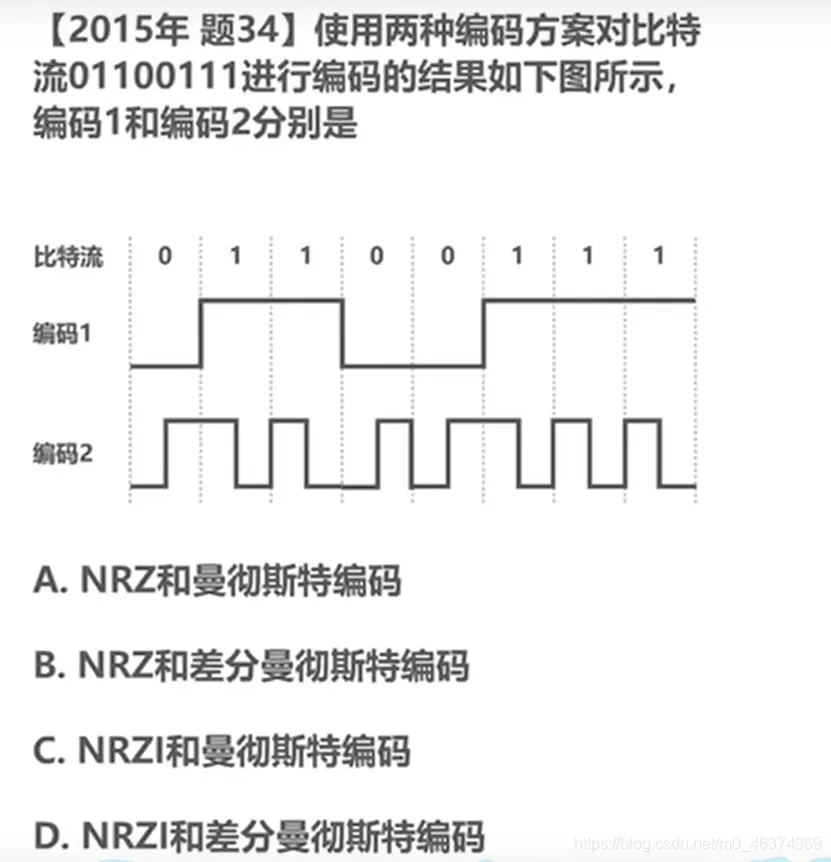 【2015年 题34】使用两种编码方案对比特流01100111进行编码的结果如下图所示，编码1和编码2分别是

比特流 0 1 1 0 0 1 1 1

编码1

编码2

A. NRZ和曼彻斯特编码

B. NRZ和差分曼彻斯特编码

C. NRZI和曼彻斯特编码

D. NRZI和差分曼彻斯特编码

https://blog.csdn.net/m0_46374969